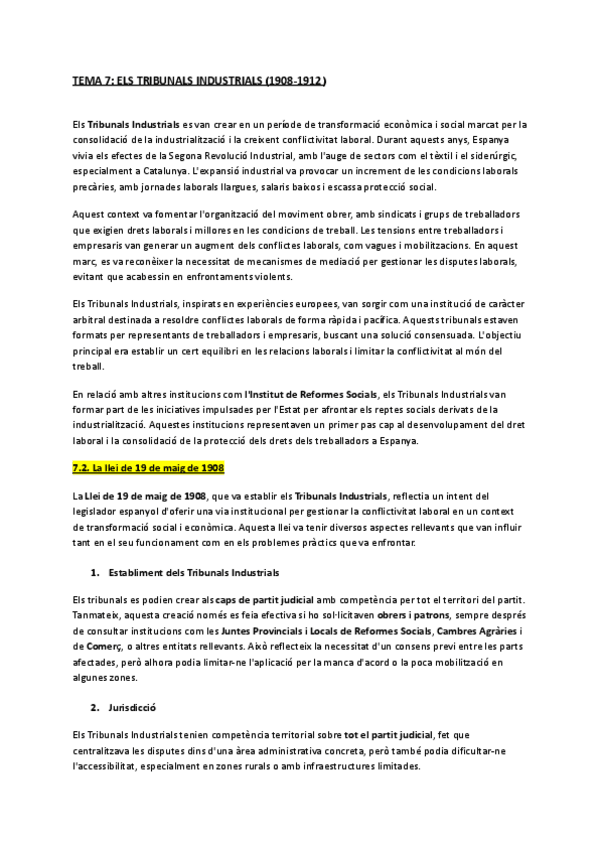 TEMA 7: ELS TRIBUNALS INDUSTRIALS (1908-1912)

Els Tribunals Industrials es van crear en un període de transformació econòmica i social marcat per la consolidació de la industrialització i la creixent conflictivitat laboral. Durant aquests anys, Espanya vivia els efectes de la Segona Revolució Industrial, amb l'auge de sectors com el tèxtil i el siderúrgic, especialment a Catalunya. L'expansió industrial va provocar un increment de les condicions laborals precàries, amb jornades laborals llargues, salaris baixos i escassa protecció social.

Aquest context va fomentar l'organització del moviment obrer, amb sindicats i grups de treballadors que exigien drets laborals i millores en les condicions de treball. Les tensions entre treballadors i empresaris van generar un augment dels conflictes laborals, com vagues i mobilitzacions. En aquest marc, es va reconèixer la necessitat de mecanismes de mediació per gestionar les disputes laborals, evitant que acabessin en enfrontaments violents.

Els Tribunals Industrials, inspirats en experiències europees, van sorgir com una institució de caràcter arbitral destinada a resoldre conflictes laborals de forma ràpida i pacífica. Aquests tribunals estaven formats per representants de treballadors i empresaris, buscant una solució consensuada. L'objectiu principal era establir un cert equilibri en les relacions laborals i limitar la conflictivitat al món del treball.

En relació amb altres institucions com l'Institut de Reformes Socials, els Tribunals Industrials van formar part de les iniciatives impulsades per l'Estat per afrontar els reptes socials derivats de la industrialització. Aquestes institucions representaven un primer pas cap al desenvolupament del dret laboral i la consolidació de la protecció dels drets dels treballadors a Espanya.

7.2. La llei de 19 de maig de 1908

La Llei de 19 de maig de 1908, que va establir els Tribunals Industrials, reflectia un intent del legislador espanyol d'oferir una via institucional per gestionar la conflictivitat laboral en un context de transformació social i econòmica. Aquesta llei va tenir diversos aspectes rellevants que van influir tant en el seu funcionament com en els problemes pràctics que va enfrontar.

1. Establiment dels Tribunals Industrials

Els tribunals es podien crear als caps de partit judicial amb competència per tot el territori del partit. Tanmateix, aquesta creació només es feia efectiva si ho sol·licitaven obrers i patrons, sempre després de consultar institucions com les Juntes Provincials i Locals de Reformes Socials, Cambres Agràries i de Comerç, o altres entitats rellevants. Això reflecteix la necessitat d'un consens previ entre les parts afectades, però alhora podia limitar-ne l'aplicació per la manca d'acord o la poca mobilització en algunes zones.

2. Jurisdicció

Els Tribunals Industrials tenien competència territorial sobre tot el partit judicial, fet que centralitzava les disputes dins d'una àrea administrativa concreta, però també podia dificultar-ne l'accessibilitat, especialment en zones rurals o amb infraestructures limitades.